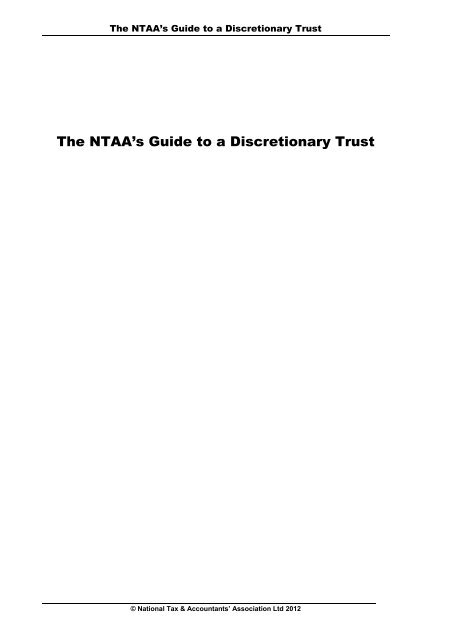 The NTAA's Guide to a Discretionary Trust

The NTAA's Guide to a Discretionary Trust

© National Tax & Accountants' Association Ltd 2012